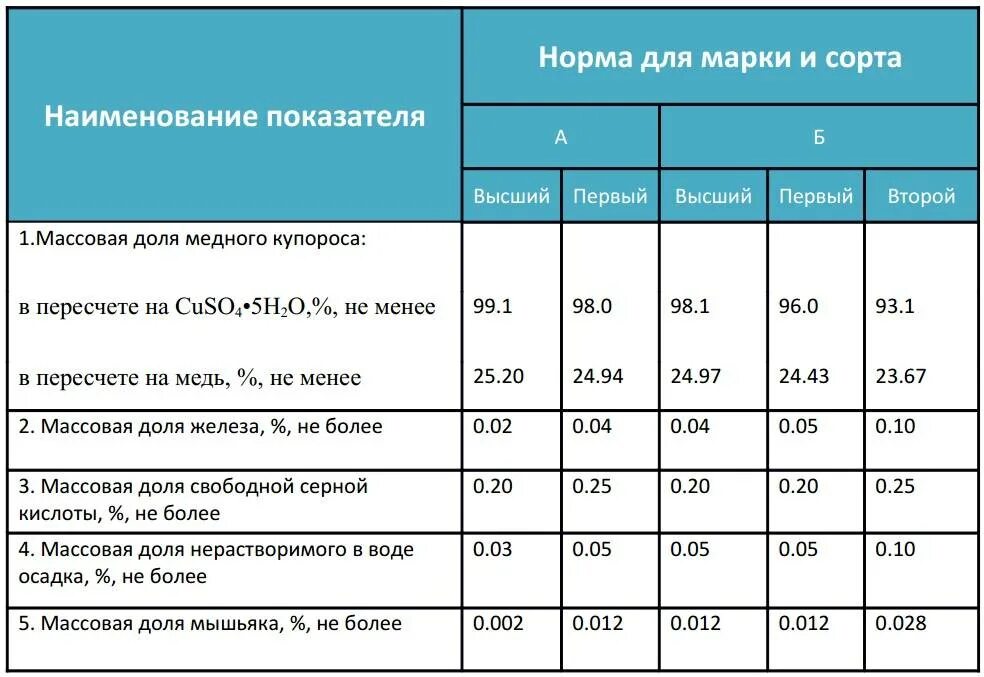 | Наименование показателя | Норма для марки и сорта | | | | |
|---|---|---|---|---|---|
| | А | | Б | | |
| | Высший | Первый | Высший | Первый | Второй |
| 1.Массовая доля медного купороса: | | | | | |
| в пересчете на $CuSO_4 \cdot 5H_2O$,%, не менее | 99.1 | 98.0 | 98.1 | 96.0 | 93.1 |
| в пересчете на медь, %, не менее | 25.20 | 24.94 | 24.97 | 24.43 | 23.67 |
| 2. Массовая доля железа, %, не более | 0.02 | 0.04 | 0.04 | 0.05 | 0.10 |
| 3. Массовая доля свободной серной кислоты, %, не более | 0.20 | 0.25 | 0.20 | 0.20 | 0.25 |
| 4. Массовая доля нерастворимого в воде осадка, %, не более | 0.03 | 0.05 | 0.05 | 0.05 | 0.10 |
| 5. Массовая доля мышьяка, %, не более | 0.002 | 0.012 | 0.012 | 0.012 | 0.028 |